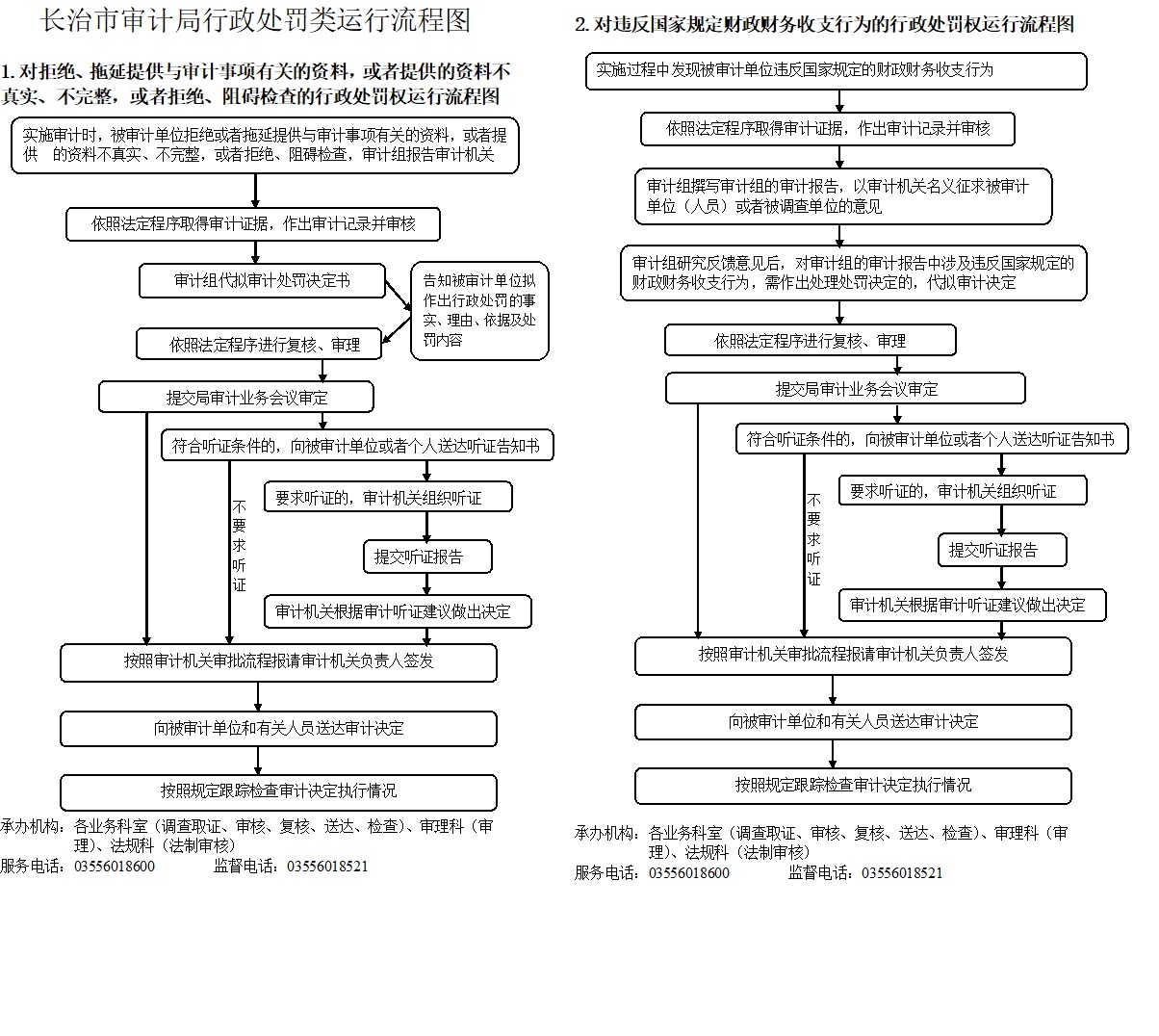 长治市审计局行政处罚类运行流程图

1. 对拒绝、拖延提供与审计事项有关的资料，或者提供的资料不真实、不完整，或者拒绝、阻碍检查的行政处罚权运行流程图

实施审计时，被审计单位拒绝或者拖延提供与审计事项有关的资料，或者提供 的资料不真实、不完整，或者拒绝、阻碍检查，审计组报告审计机关

依照法定程序取得审计证据，作出审计记录并审核

审计组代拟审计处罚决定书

告知被审计单位拟作出行政处罚的事实、理由、依据及处罚内容

依照法定程序进行复核、审理

提交局审计业务会议审定

符合听证条件的，向被审计单位或者个人送达听证告知书

不要求听证

要求听证的，审计机关组织听证

提交听证报告

审计机关根据审计听证建议做出决定

按照审计机关审批流程报请审计机关负责人签发

向被审计单位和有关人员送达审计决定

按照规定跟踪检查审计决定执行情况

承办机构：各业务科室（调查取证、审核、复核、送达、检查）、审理科（审理）、法规科（法制审核）
服务电话：03556018600　　监督电话：03556018521

2. 对违反国家规定财政财务收支行为的行政处罚权运行流程图

实施过程中发现被审计单位违反国家规定的财政财务收支行为

依照法定程序取得审计证据，作出审计记录并审核

审计组撰写审计组的审计报告，以审计机关名义征求被审计单位（人员）或者被调查单位的意见

审计组研究反馈意见后，对审计组的审计报告中涉及违反国家规定的财政财务收支行为，需作出处理处罚决定的，代拟审计决定

依照法定程序进行复核、审理

提交局审计业务会议审定

符合听证条件的，向被审计单位或者个人送达听证告知书

不要求听证

要求听证的，审计机关组织听证

提交听证报告

审计机关根据审计听证建议做出决定

按照审计机关审批流程报请审计机关负责人签发

向被审计单位和有关人员送达审计决定

按照规定跟踪检查审计决定执行情况

承办机构：各业务科室（调查取证、审核、复核、送达、检查）、审理科（审理）、法规科（法制审核）
服务电话：03556018600　　监督电话：03556018521